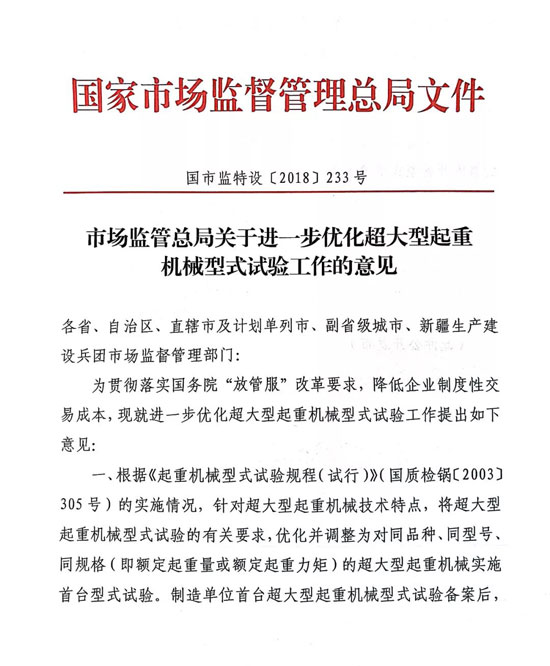 国家市场监督管理总局文件

国市监特设〔2018〕233号

市场监管总局关于进一步优化超大型起重机械型式试验工作的意见

各省、自治区、直辖市及计划单列市、副省级城市、新疆生产建设兵团市场监督管理部门：

为贯彻落实国务院“放管服”改革要求，降低企业制度性交易成本，现就进一步优化超大型起重机械型式试验工作提出如下意见：

一、根据《起重机械型式试验规程（试行）》（国质检锅〔2003〕305号）的实施情况，针对超大型起重机械技术特点，将超大型起重机械型式试验的有关要求，优化并调整为对同品种、同型号、同规格（即额定起重量或额定起重力矩）的超大型起重机械实施首台型式试验。制造单位首台超大型起重机械型式试验备案后，